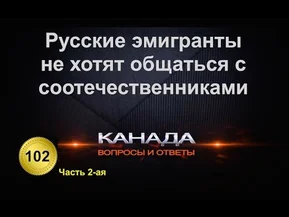 Русские эмигранты не хотят общаться с соотечественниками

КАНАДА
ВОПРОСЫ И ОТВЕТЫ

102

Часть 2-ая